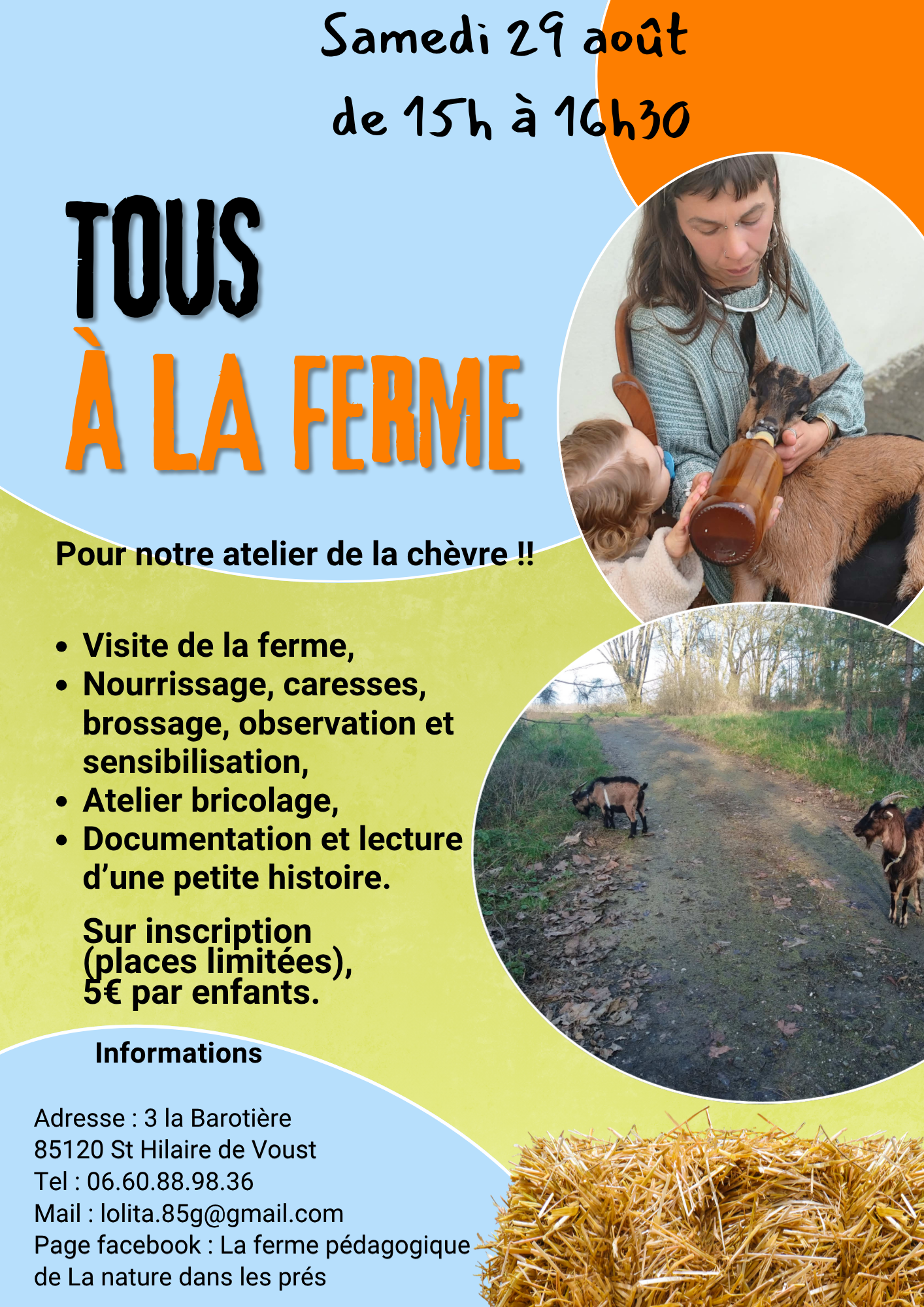 Samedi 29 août
de 15h à 16h30

TOUS
À LA FERME

Pour notre atelier de la chèvre !!

• Visite de la ferme,
• Nourrissage, caresses, brossage, observation et sensibilisation,
• Atelier bricolage,
• Documentation et lecture d'une petite histoire.

Sur inscription
(places limitées),
5€ par enfants.

Informations

Adresse : 3 la Barotière
85120 St Hilaire de Voust
Tel : 06.60.88.98.36
Mail : lolita.85g@gmail.com
Page facebook : La ferme pédagogique de La nature dans les prés